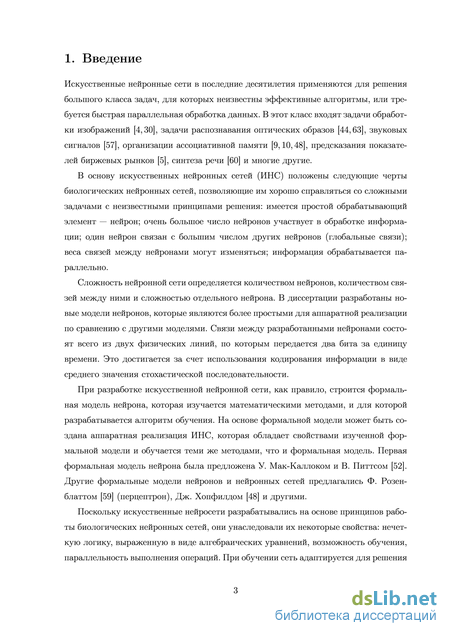 1. Введение

Искусственные нейронные сети в последние десятилетия применяются для решения большого класса задач, для которых неизвестны эффективные алгоритмы, или требуется быстрая параллельная обработка данных. В этот класс входят задачи обработки изображений [4, 30], задачи распознавания оптических образов [44, 63], звуковых сигналов [57], организации ассоциативной памяти [9, 10, 48], предсказания показателей биржевых рынков [5], синтеза речи [60] и многие другие.

В основу искусственных нейронных сетей (ИНС) положены следующие черты биологических нейронных сетей, позволяющие им хорошо справляться со сложными задачами с неизвестными принципами решения: имеется простой обрабатывающий элемент — нейрон; очень большое число нейронов участвует в обработке информации; один нейрон связан с большим числом других нейронов (глобальные связи); веса связей между нейронами могут изменяться; информация обрабатывается параллельно.

Сложность нейронной сети определяется количеством нейронов, количеством связей между ними и сложностью отдельного нейрона. В диссертации разработаны новые модели нейронов, которые являются более простыми для аппаратной реализации по сравнению с другими моделями. Связи между разработанными нейронами состоят всего из двух физических линий, по которым передается два бита за единицу времени. Это достигается за счет использования кодирования информации в виде среднего значения стохастической последовательности.

При разработке искусственной нейронной сети, как правило, строится формальная модель нейрона, которая изучается математическими методами, и для которой разрабатывается алгоритм обучения. На основе формальной модели может быть создана аппаратная реализация ИНС, которая обладает свойствами изученной формальной модели и обучается теми же методами, что и формальная модель. Первая формальная модель нейрона была предложена У. Мак-Каллоком и В. Питтсом [52]. Другие формальные модели нейронов и нейронных сетей предлагались Ф. Розенблаттом [59] (перцептрон), Дж. Хопфилдом [48] и другими.

Поскольку искусственные нейросети разрабатывались на основе принципов работы биологических нейронных сетей, они унаследовали их некоторые свойства: нечеткую логику, выраженную в виде алгебраических уравнений, возможность обучения, параллельность выполнения операций. При обучении сеть адаптируется для решения

3

dsLib.net
библиотека диссертаций